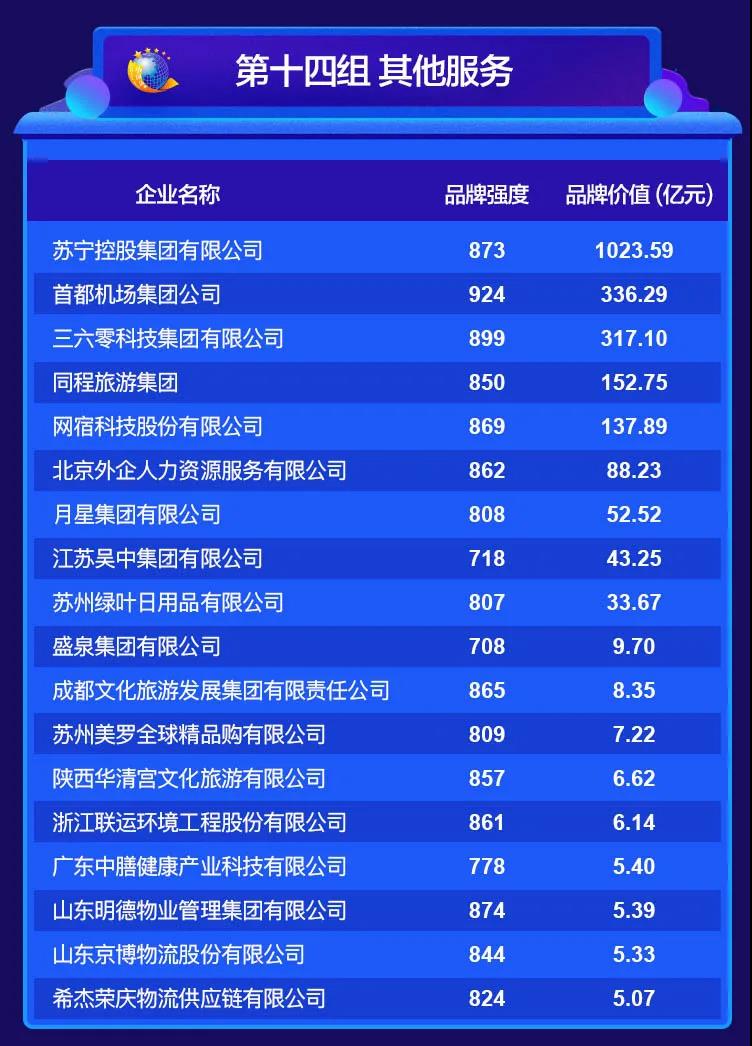 第十四组 其他服务

| 企业名称 | 品牌强度 | 品牌价值 (亿元) |
|---|---|---|
| 苏宁控股集团有限公司 | 873 | 1023.59 |
| 首都机场集团公司 | 924 | 336.29 |
| 三六零科技集团有限公司 | 899 | 317.10 |
| 同程旅游集团 | 850 | 152.75 |
| 网宿科技股份有限公司 | 869 | 137.89 |
| 北京外企人力资源服务有限公司 | 862 | 88.23 |
| 月星集团有限公司 | 808 | 52.52 |
| 江苏吴中集团有限公司 | 718 | 43.25 |
| 苏州绿叶日用品有限公司 | 807 | 33.67 |
| 盛泉集团有限公司 | 708 | 9.70 |
| 成都文化旅游发展集团有限责任公司 | 865 | 8.35 |
| 苏州美罗全球精品购有限公司 | 809 | 7.22 |
| 陕西华清宫文化旅游有限公司 | 857 | 6.62 |
| 浙江联运环境工程股份有限公司 | 861 | 6.14 |
| 广东中膳健康产业科技有限公司 | 778 | 5.40 |
| 山东明德物业管理集团有限公司 | 874 | 5.39 |
| 山东京博物流股份有限公司 | 844 | 5.33 |
| 希杰荣庆物流供应链有限公司 | 824 | 5.07 |